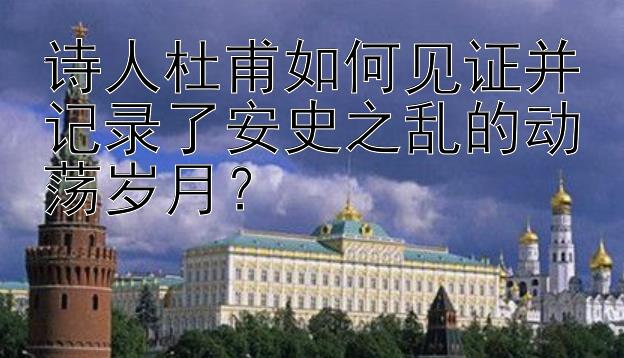 诗人杜甫如何见证并记录了安史之乱的动荡岁月？